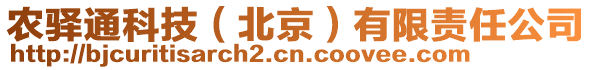 农驿通科技（北京）有限责任公司
http://bjcuritisarch2.cn.coovee.com